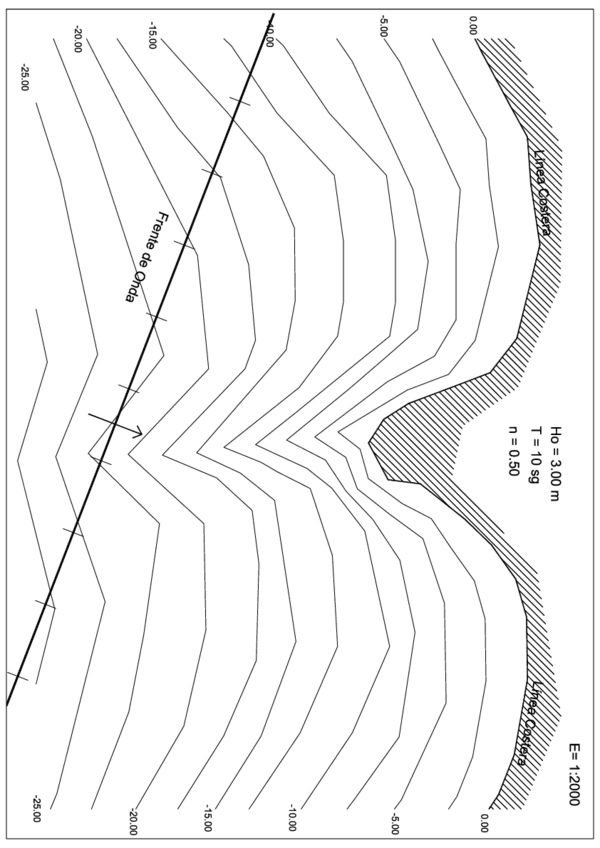 0.00
-5.00
-10.00
-15.00
-20.00
-25.00

Linea Costera

Frente de Onda

Ho = 3.00 m
T = 10 sg
n = 0.50

Linea Costera

E= 1:2000

0.00
-5.00
-10.00
-15.00
-20.00
-25.00